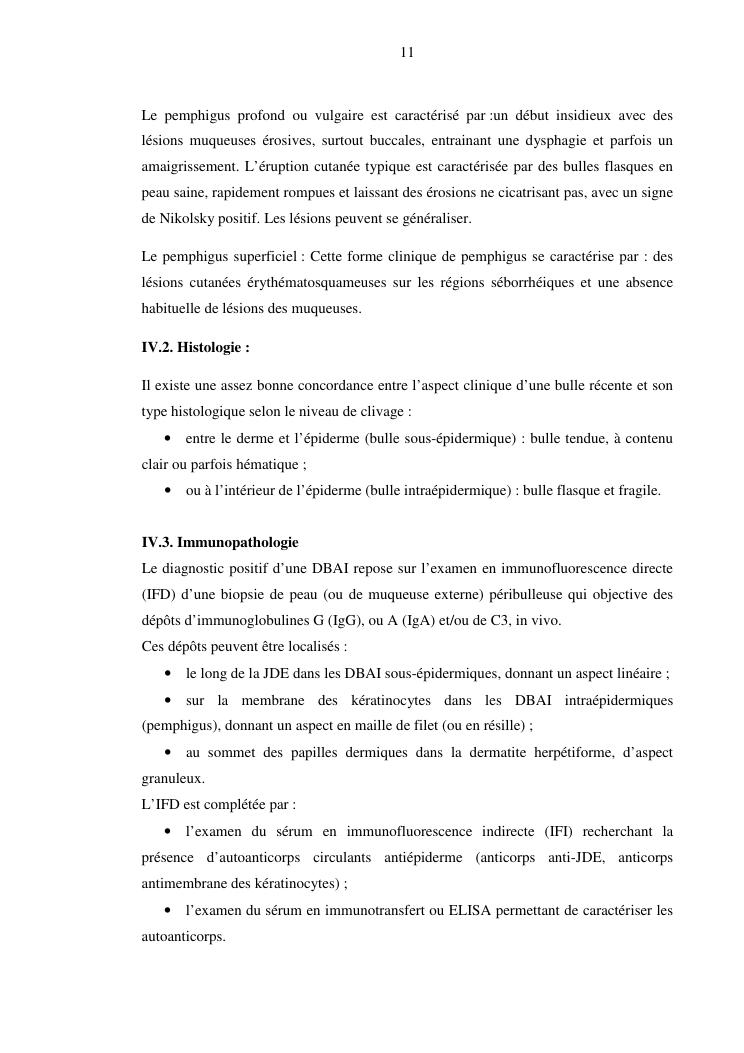 11

Le pemphigus profond ou vulgaire est caractérisé par :un début insidieux avec des lésions muqueuses érosives, surtout buccales, entrainant une dysphagie et parfois un amaigrissement. L'éruption cutanée typique est caractérisée par des bulles flasques en peau saine, rapidement rompues et laissant des érosions ne cicatrisant pas, avec un signe de Nikolsky positif. Les lésions peuvent se généraliser.

Le pemphigus superficiel : Cette forme clinique de pemphigus se caractérise par : des lésions cutanées érythématosquameuses sur les régions séborrhéiques et une absence habituelle de lésions des muqueuses.

IV.2. Histologie :

Il existe une assez bonne concordance entre l'aspect clinique d'une bulle récente et son type histologique selon le niveau de clivage :

• entre le derme et l'épiderme (bulle sous-épidermique) : bulle tendue, à contenu clair ou parfois hématique ;

• ou à l'intérieur de l'épiderme (bulle intraépidermique) : bulle flasque et fragile.

IV.3. Immunopathologie

Le diagnostic positif d'une DBAI repose sur l'examen en immunofluorescence directe (IFD) d'une biopsie de peau (ou de muqueuse externe) péribulleuse qui objective des dépôts d'immunoglobulines G (IgG), ou A (IgA) et/ou de C3, in vivo.

Ces dépôts peuvent être localisés :

• le long de la JDE dans les DBAI sous-épidermiques, donnant un aspect linéaire ;

• sur la membrane des kératinocytes dans les DBAI intraépidermiques (pemphigus), donnant un aspect en maille de filet (ou en résille) ;

• au sommet des papilles dermiques dans la dermatite herpétiforme, d'aspect granuleux.

L'IFD est complétée par :

• l'examen du sérum en immunofluorescence indirecte (IFI) recherchant la présence d'autoanticorps circulants antiépiderme (anticorps anti-JDE, anticorps antimembrane des kératinocytes) ;

• l'examen du sérum en immunotransfert ou ELISA permettant de caractériser les autoanticorps.